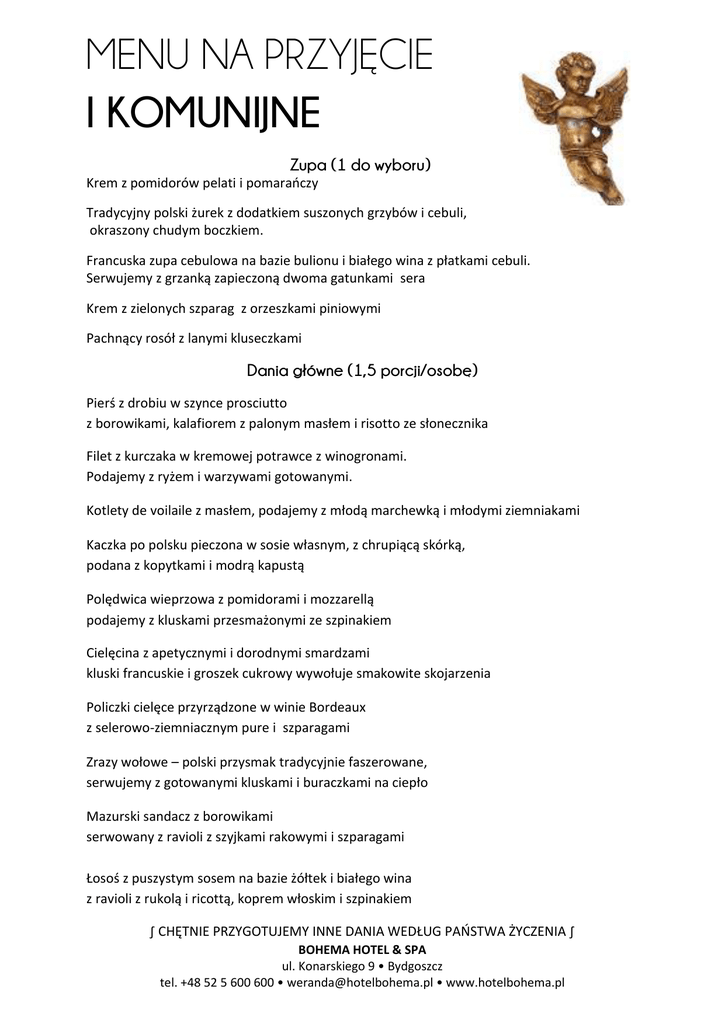 MENU NA PRZYJĘCIE
I KOMUNIJNE

Zupa (1 do wyboru)
Krem z pomidorów pelati i pomarańczy

Tradycyjny polski żurek z dodatkiem suszonych grzybów i cebuli, okraszony chudym boczkiem.

Francuska zupa cebulowa na bazie bulionu i białego wina z płatkami cebuli. Serwujemy z grzanką zapieczoną dwoma gatunkami sera

Krem z zielonych szparag z orzeszkami piniowymi

Pachnący rosół z lanymi kluseczkami

Dania główne (1,5 porcji/osobe)

Pierś z drobiu w szynce prosciutto
z borowikami, kalafiorem z palonym masłem i risotto ze słonecznika

Filet z kurczaka w kremowej potrawce z winogronami.
Podajemy z ryżem i warzywami gotowanymi.

Kotlety de voilaile z masłem, podajemy z młodą marchewką i młodymi ziemniakami

Kaczka po polsku pieczona w sosie własnym, z chrupiącą skórką,
podana z kopytkami i modrą kapustą

Polędwica wieprzowa z pomidorami i mozzarellą
podajemy z kluskami przesmażonymi ze szpinakiem

Cielęcina z apetycznymi i dorodnymi smardzami
kluski francuskie i groszek cukrowy wywołuje smakowite skojarzenia

Policzki cielęce przyrządzone w winie Bordeaux
z selerowo-ziemniacznym pure i szparagami

Zrazy wołowe – polski przysmak tradycyjnie faszerowane,
serwujemy z gotowanymi kluskami i buraczkami na ciepło

Mazurski sandacz z borowikami
serwowany z ravioli z szyjkami rakowymi i szparagami

Łosoś z puszystym sosem na bazie żółtek i białego wina
z ravioli z rukolą i ricottą, koprem włoskim i szpinakiem

∫ CHĘTNIE PRZYGOTUJEMY INNE DANIA WEDŁUG PAŃSTWA ŻYCZENIA ∫
BOHEMA HOTEL & SPA
ul. Konarskiego 9 • Bydgoszcz
tel. +48 52 5 600 600 • weranda@hotelbohema.pl • www.hotelbohema.pl